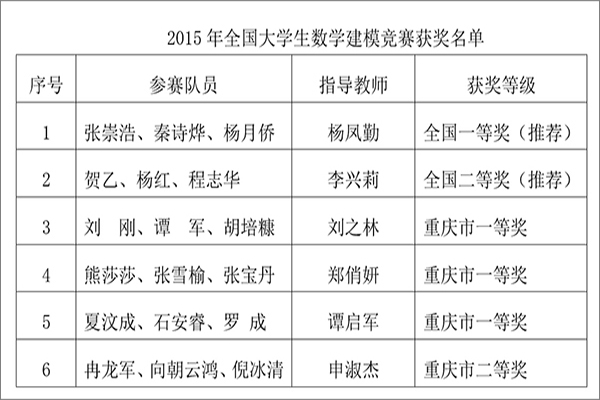 2015 年全国大学生数学建模竞赛获奖名单

| 序号 | 参赛队员 | 指导教师 | 获奖等级 |
|---|---|---|---|
| 1 | 张崇浩、秦诗烨、杨月侨 | 杨凤勤 | 全国一等奖（推荐） |
| 2 | 贺乙、杨红、程志华 | 李兴莉 | 全国二等奖（推荐） |
| 3 | 刘　刚、谭　军、胡培糠 | 刘之林 | 重庆市一等奖 |
| 4 | 熊莎莎、张雪榆、张宝丹 | 郑俏妍 | 重庆市一等奖 |
| 5 | 夏汶成、石安睿、罗　成 | 谭启军 | 重庆市一等奖 |
| 6 | 冉龙军、向朝云鸿、倪冰清 | 申淑杰 | 重庆市二等奖 |